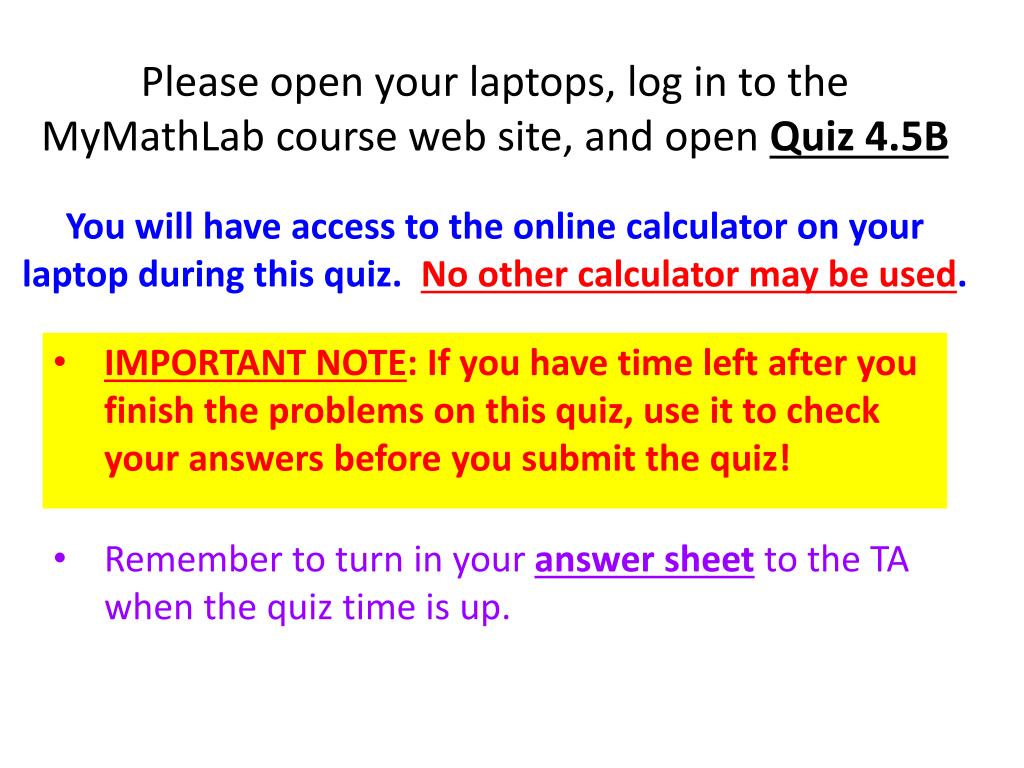 Please open your laptops, log in to the MyMathLab course web site, and open Quiz 4.5B

You will have access to the online calculator on your laptop during this quiz. No other calculator may be used.

• IMPORTANT NOTE: If you have time left after you finish the problems on this quiz, use it to check your answers before you submit the quiz!

• Remember to turn in your answer sheet to the TA when the quiz time is up.